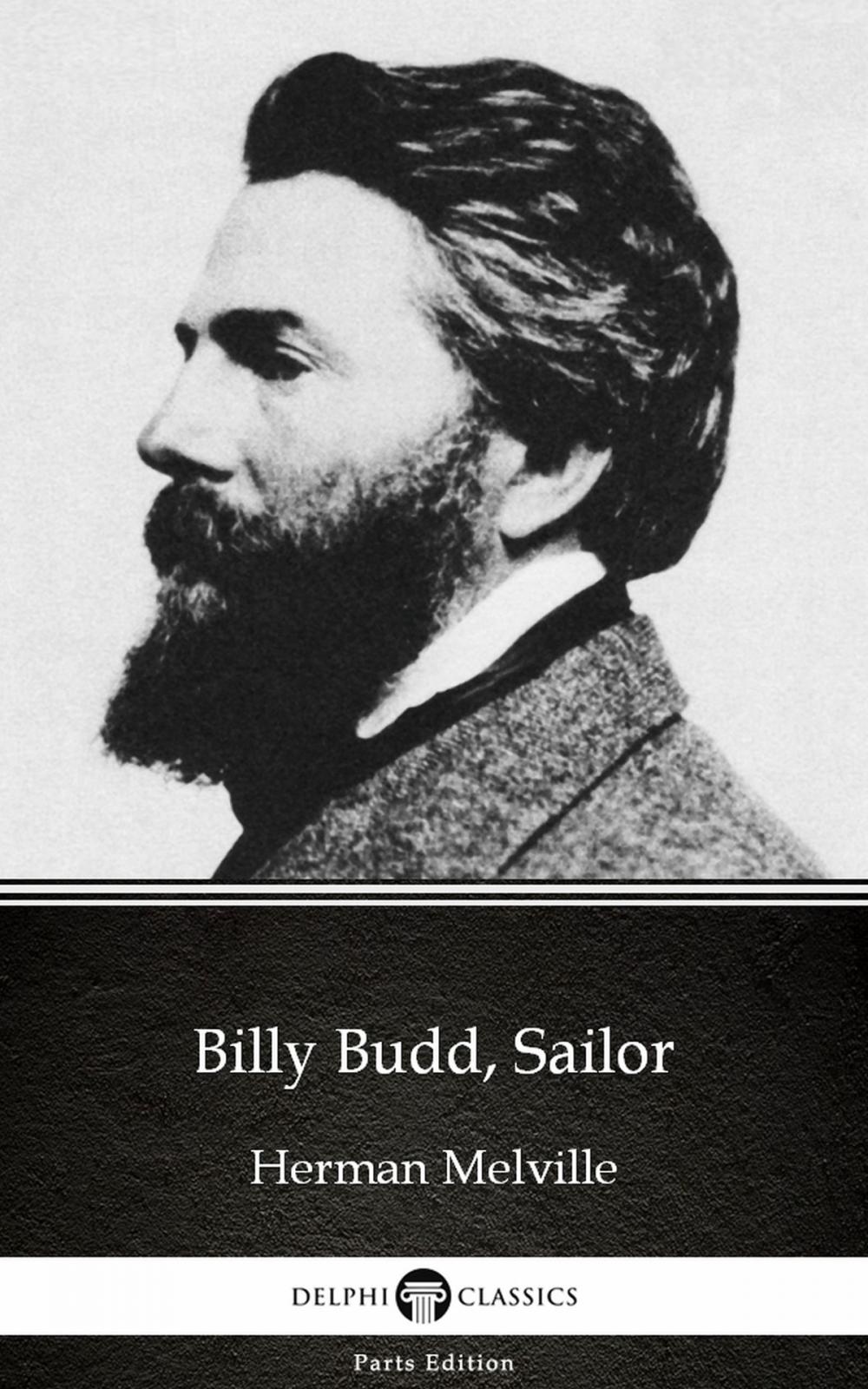 Billy Budd, Sailor

Herman Melville

DELPHI CLASSICS

Parts Edition